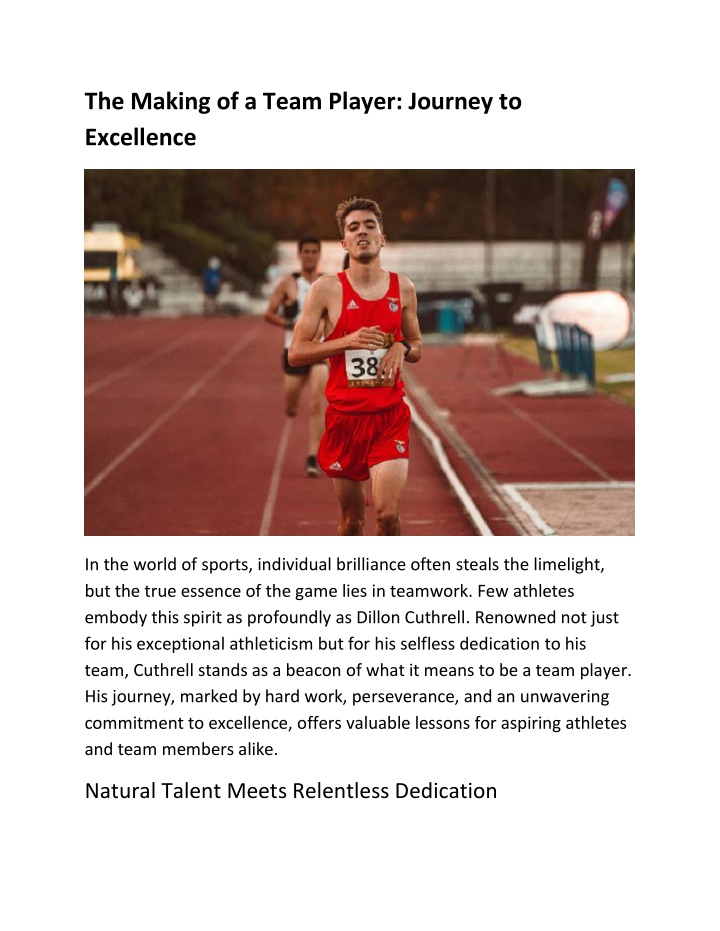 The Making of a Team Player: Journey to Excellence

38

In the world of sports, individual brilliance often steals the limelight, but the true essence of the game lies in teamwork. Few athletes embody this spirit as profoundly as Dillon Cuthrell. Renowned not just for his exceptional athleticism but for his selfless dedication to his team, Cuthrell stands as a beacon of what it means to be a team player. His journey, marked by hard work, perseverance, and an unwavering commitment to excellence, offers valuable lessons for aspiring athletes and team members alike.

Natural Talent Meets Relentless Dedication